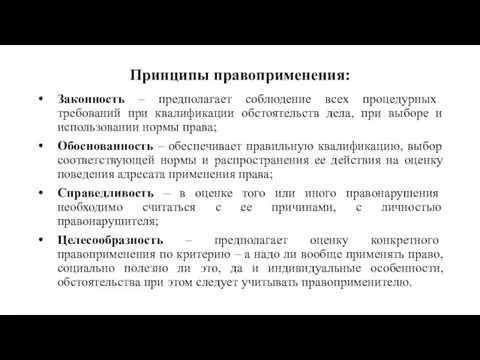 Принципы правоприменения:

• Законность – предполагает соблюдение всех процедурных требований при квалификации обстоятельств дела, при выборе и использовании нормы права;

• Обоснованность – обеспечивает правильную квалификацию, выбор соответствующей нормы и распространения ее действия на оценку поведения адресата применения права;

• Справедливость – в оценке того или иного правонарушения необходимо считаться с ее причинами, с личностью правонарушителя;

• Целесообразность – предполагает оценку конкретного правоприменения по критерию – а надо ли вообще применять право, социально полезно ли это, да и индивидуальные особенности, обстоятельства при этом следует учитывать правоприменителю.